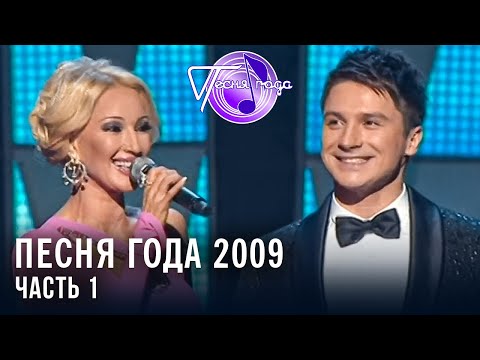 Песня года

ПЕСНЯ ГОДА 2009
ЧАСТЬ 1